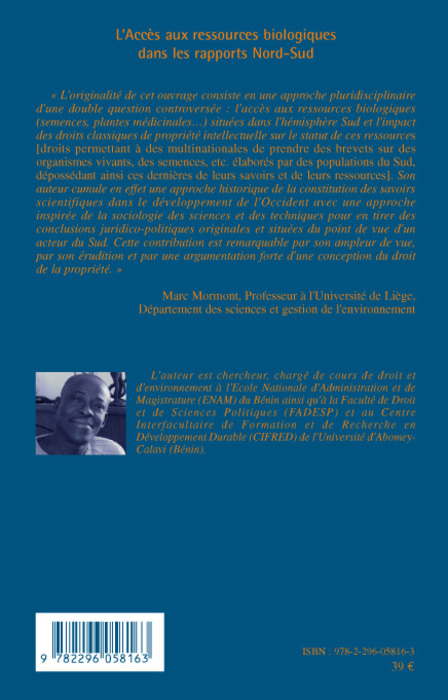 L'Accès aux ressources biologiques dans les rapports Nord-Sud

« L'originalité de cet ouvrage consiste en une approche pluridisciplinaire d'une double question controversée : l'accès aux ressources biologiques (semences, plantes médicinales...) situées dans l'hémisphère Sud et l'impact des droits classiques de propriété intellectuelle sur le statut de ces ressources [droits permettant à des multinationales de prendre des brevets sur des organismes vivants, des semences, etc. élaborés par des populations du Sud, dépossédant ainsi ces dernières de leurs savoirs et de leurs ressources]. Son auteur cumule en effet une approche historique de la constitution des savoirs scientifiques dans le développement de l'Occident avec une approche inspirée de la sociologie des sciences et des techniques pour en tirer des conclusions juridico-politiques originales et situées du point de vue d'un acteur du Sud. Cette contribution est remarquable par son ampleur de vue, par son érudition et par une argumentation forte d'une conception du droit de la propriété. »

Marc Mormont, Professeur à l'Université de Liège, Département des sciences et gestion de l'environnement

L'auteur est chercheur, chargé de cours de droit et d'environnement à l'Ecole Nationale d'Administration et de Magistrature (ENAM) du Bénin ainsi qu'à la Faculté de Droit et de Sciences Politiques (FADESP) et au Centre Interfacultaire de Formation et de Recherche en Développement Durable (CIFRED) de l'Université d'Abomey-Calavi (Bénin).

9 782296 058163

ISBN : 978-2-296-05816-3
39 €